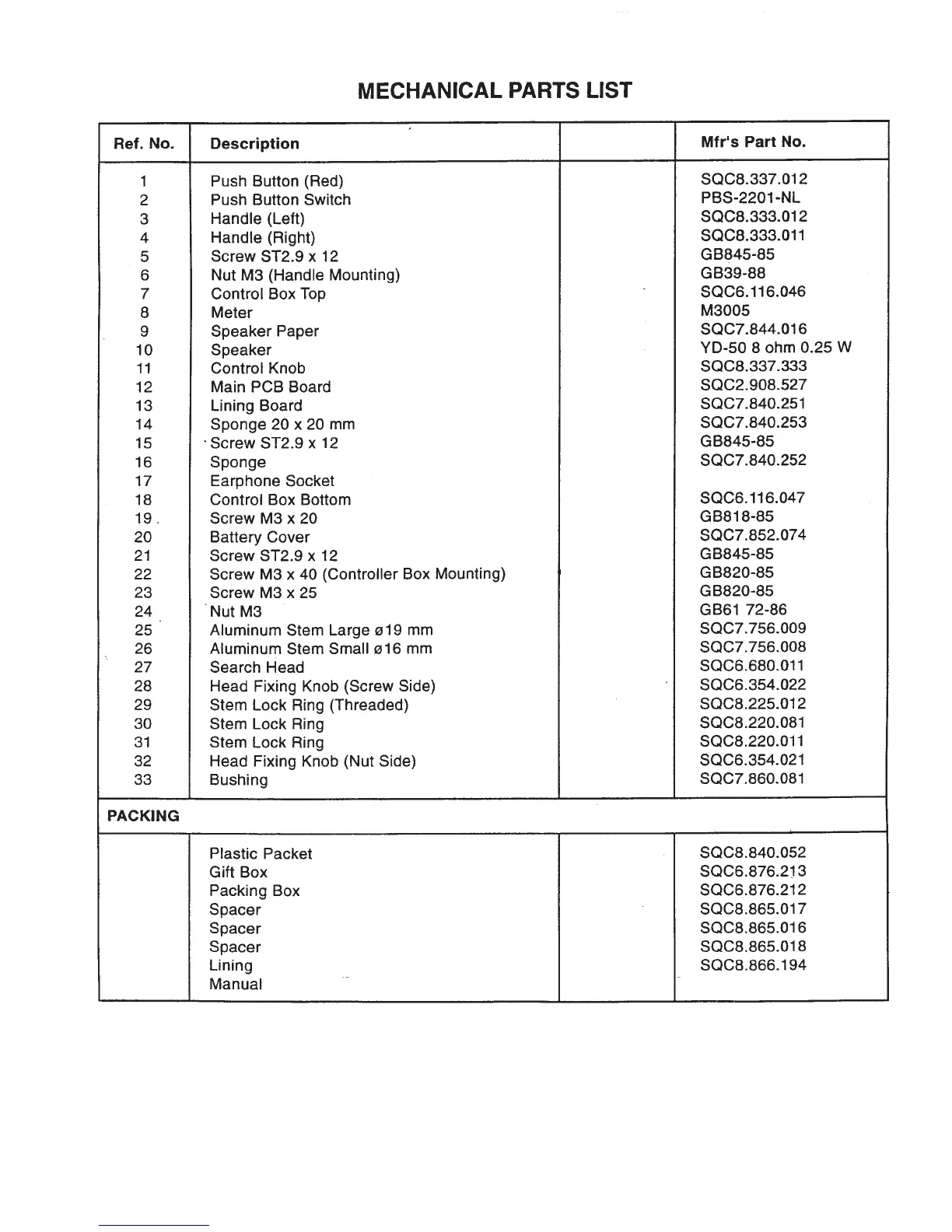 MECHANICAL PARTS LIST

| Ref. No. | Description | | Mfr's Part No. |
|---|---|---|---|
| 1 | Push Button (Red) | | SQC8.337.012 |
| 2 | Push Button Switch | | PBS-2201-NL |
| 3 | Handle (Left) | | SQC8.333.012 |
| 4 | Handle (Right) | | SQC8.333.011 |
| 5 | Screw ST2.9 x 12 | | GB845-85 |
| 6 | Nut M3 (Handle Mounting) | | GB39-88 |
| 7 | Control Box Top | | SQC6.116.046 |
| 8 | Meter | | M3005 |
| 9 | Speaker Paper | | SQC7.844.016 |
| 10 | Speaker | | YD-50 8 ohm 0.25 W |
| 11 | Control Knob | | SQC8.337.333 |
| 12 | Main PCB Board | | SQC2.908.527 |
| 13 | Lining Board | | SQC7.840.251 |
| 14 | Sponge 20 x 20 mm | | SQC7.840.253 |
| 15 | Screw ST2.9 x 12 | | GB845-85 |
| 16 | Sponge | | SQC7.840.252 |
| 17 | Earphone Socket | | |
| 18 | Control Box Bottom | | SQC6.116.047 |
| 19 | Screw M3 x 20 | | GB818-85 |
| 20 | Battery Cover | | SQC7.852.074 |
| 21 | Screw ST2.9 x 12 | | GB845-85 |
| 22 | Screw M3 x 40 (Controller Box Mounting) | | GB820-85 |
| 23 | Screw M3 x 25 | | GB820-85 |
| 24 | Nut M3 | | GB61 72-86 |
| 25 | Aluminum Stem Large ø19 mm | | SQC7.756.009 |
| 26 | Aluminum Stem Small ø16 mm | | SQC7.756.008 |
| 27 | Search Head | | SQC6.680.011 |
| 28 | Head Fixing Knob (Screw Side) | | SQC6.354.022 |
| 29 | Stem Lock Ring (Threaded) | | SQC8.225.012 |
| 30 | Stem Lock Ring | | SQC8.220.081 |
| 31 | Stem Lock Ring | | SQC8.220.011 |
| 32 | Head Fixing Knob (Nut Side) | | SQC6.354.021 |
| 33 | Bushing | | SQC7.860.081 |
| PACKING | | | |
| | Plastic Packet | | SQC8.840.052 |
| | Gift Box | | SQC6.876.213 |
| | Packing Box | | SQC6.876.212 |
| | Spacer | | SQC8.865.017 |
| | Spacer | | SQC8.865.016 |
| | Spacer | | SQC8.865.018 |
| | Lining | | SQC8.866.194 |
| | Manual | | |